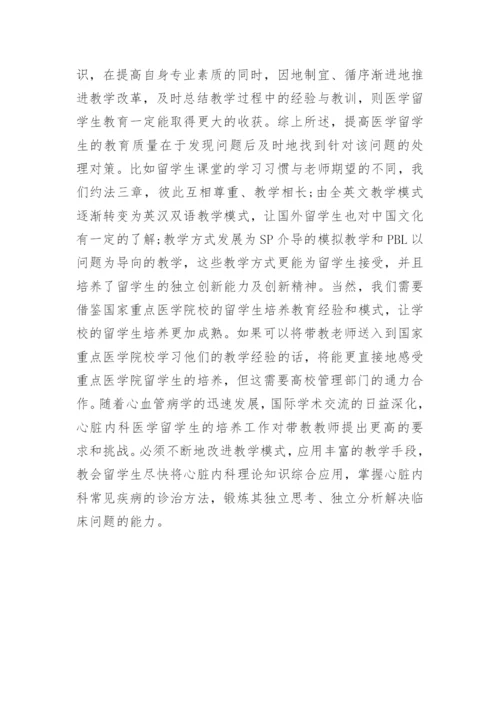 识，在提高自身专业素质的同时，因地制宜、循序渐进地推进教学改革，及时总结教学过程中的经验与教训，则医学留学生教育一定能取得更大的收获。综上所述，提高医学留学生的教育质量在于发现问题后及时地找到针对该问题的处理对策。比如留学生课堂的学习习惯与老师期望的不同，我们约法三章，彼此互相尊重、教学相长；由全英文教学模式逐渐转变为英汉双语教学模式，让国外留学生也对中国文化有一定的了解；教学方式发展为SP介导的模拟教学和PBL以问题为导向的教学，这些教学方式更能为留学生接受，并且培养了留学生的独立创新能力及创新精神。当然，我们需要借鉴国家重点医学院校的留学生培养教育经验和模式，让学校的留学生培养更加成熟。如果可以将带教老师送入到国家重点医学院校学习他们的教学经验的话，将能更直接地感受重点医学院留学生的培养，但这需要高校管理部门的通力合作。随着心血管病学的迅速发展，国际学术交流的日益深化，心脏内科医学留学生的培养工作对带教教师提出更高的要求和挑战。必须不断地改进教学模式，应用丰富的教学手段，教会留学生尽快将心脏内科理论知识综合应用，掌握心脏内科常见疾病的诊治方法，锻炼其独立思考、独立分析解决临床问题的能力。